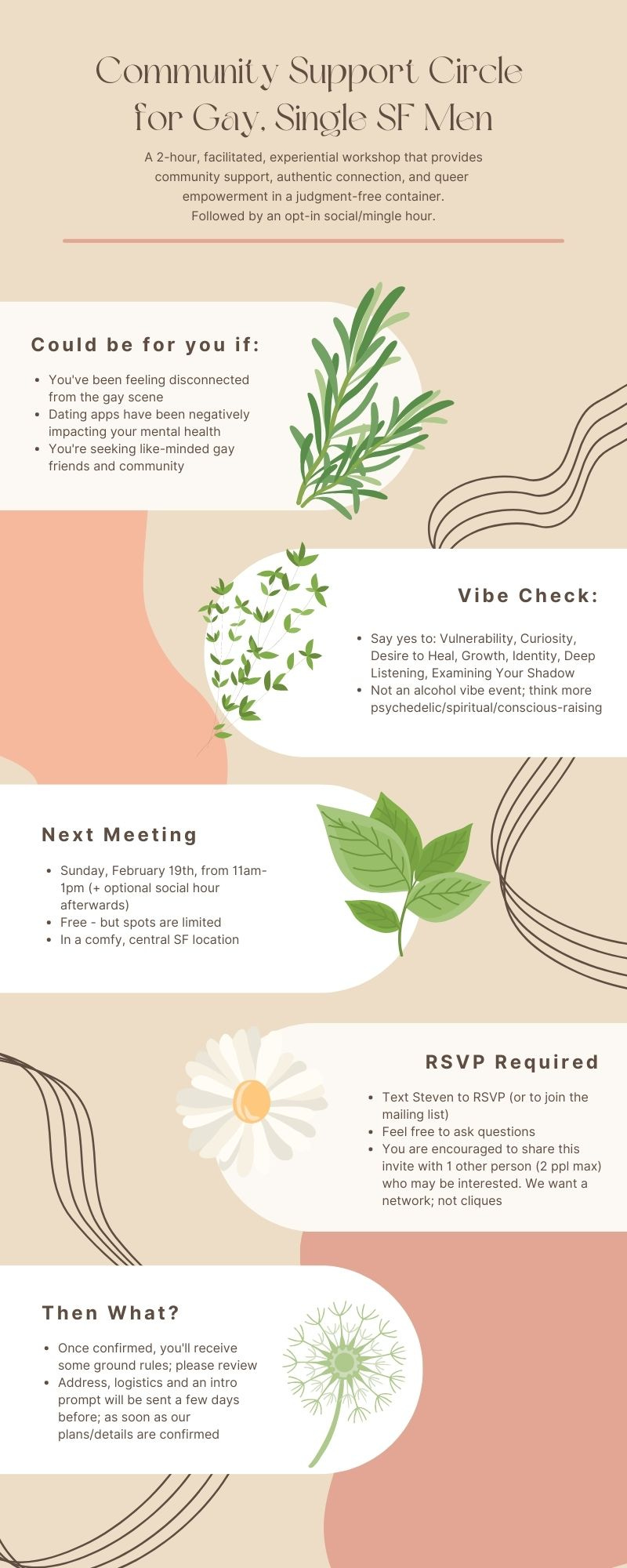 Community Support Circle for Gay, Single SF Men

A 2-hour, facilitated, experiential workshop that provides community support, authentic connection, and queer empowerment in a judgment-free container.
Followed by an opt-in social/mingle hour.

Could be for you if:

- You've been feeling disconnected from the gay scene
- Dating apps have been negatively impacting your mental health
- You're seeking like-minded gay friends and community

Vibe Check:

- Say yes to: Vulnerability, Curiosity, Desire to Heal, Growth, Identity, Deep Listening, Examining Your Shadow
- Not an alcohol vibe event; think more psychedelic/spiritual/conscious-raising

Next Meeting

- Sunday, February 19th, from 11am-1pm (+ optional social hour afterwards)
- Free - but spots are limited
- In a comfy, central SF location

RSVP Required

- Text Steven to RSVP (or to join the mailing list)
- Feel free to ask questions
- You are encouraged to share this invite with 1 other person (2 ppl max) who may be interested. We want a network; not cliques

Then What?

- Once confirmed, you'll receive some ground rules; please review
- Address, logistics and an intro prompt will be sent a few days before; as soon as our plans/details are confirmed